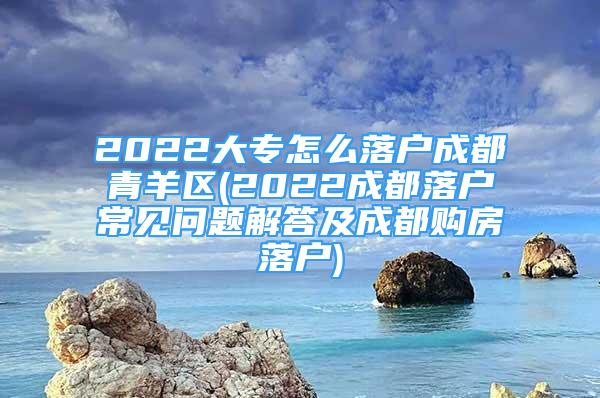 2022大专怎么落户成都青羊区(2022成都落户常见问题解答及成都购房落户)